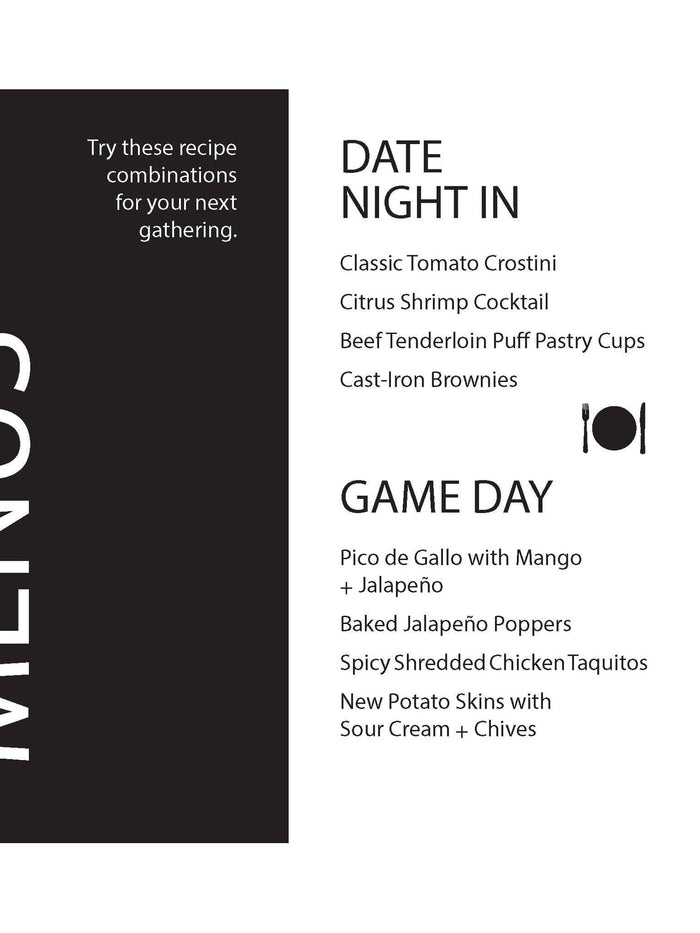 MENUS

Try these recipe combinations for your next gathering.

DATE NIGHT IN

Classic Tomato Crostini

Citrus Shrimp Cocktail

Beef Tenderloin Puff Pastry Cups

Cast-Iron Brownies

GAME DAY

Pico de Gallo with Mango + Jalapeño

Baked Jalapeño Poppers

Spicy Shredded Chicken Taquitos

New Potato Skins with Sour Cream + Chives